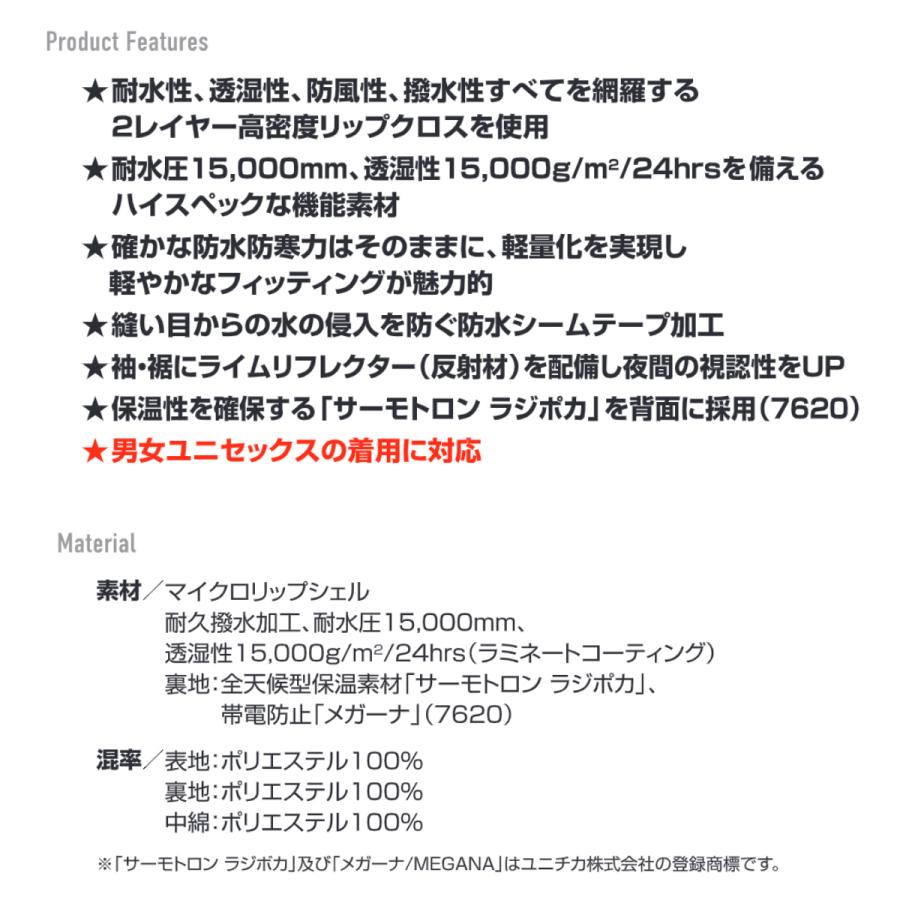 Product Features

★耐水性、透湿性、防風性、撥水性すべてを網羅する
2レイヤー高密度リップクロスを使用

★耐水圧15,000mm、透湿性15,000g/m²/24hrsを備える
ハイスペックな機能素材

★確かな防水防寒力はそのままに、軽量化を実現し
軽やかなフィッティングが魅力的

★縫い目からの水の侵入を防ぐ防水シームテープ加工

★袖・裾にライムリフレクター（反射材）を配備し夜間の視認性をUP

★保温性を確保する「サーモトロン ラジポカ」を背面に採用（7620）

★男女ユニセックスの着用に対応

Material

素材／マイクロリップシェル
耐久撥水加工、耐水圧15,000mm、
透湿性15,000g/m²/24hrs（ラミネートコーティング）
裏地：全天候型保温素材「サーモトロン ラジポカ」、
帯電防止「メガーナ」（7620）

混率／表地：ポリエステル100%
裏地：ポリエステル100%
中綿：ポリエステル100%

※「サーモトロン ラジポカ」及び「メガーナ/MEGANA」はユニチカ株式会社の登録商標です。